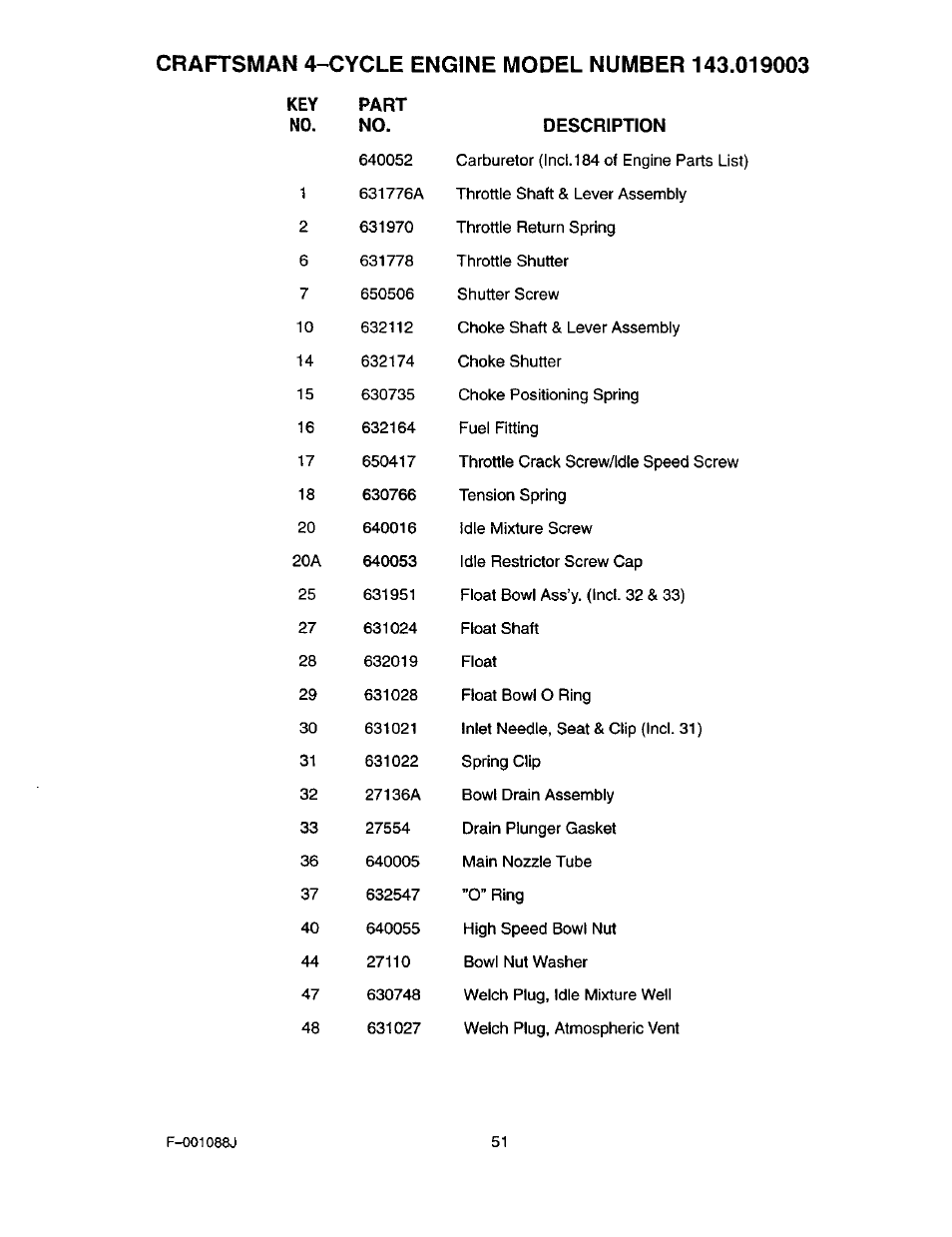 CRAFTSMAN 4–CYCLE ENGINE MODEL NUMBER 143.019003

| KEY NO. | PART NO. | DESCRIPTION |
|---|---|---|
| | 640052 | Carburetor (Incl.184 of Engine Parts List) |
| 1 | 631776A | Throttle Shaft & Lever Assembly |
| 2 | 631970 | Throttle Return Spring |
| 6 | 631778 | Throttle Shutter |
| 7 | 650506 | Shutter Screw |
| 10 | 632112 | Choke Shaft & Lever Assembly |
| 14 | 632174 | Choke Shutter |
| 15 | 630735 | Choke Positioning Spring |
| 16 | 632164 | Fuel Fitting |
| 17 | 650417 | Throttle Crack Screw/Idle Speed Screw |
| 18 | 630766 | Tension Spring |
| 20 | 640016 | Idle Mixture Screw |
| 20A | 640053 | Idle Restrictor Screw Cap |
| 25 | 631951 | Float Bowl Ass'y. (Incl. 32 & 33) |
| 27 | 631024 | Float Shaft |
| 28 | 632019 | Float |
| 29 | 631028 | Float Bowl O Ring |
| 30 | 631021 | Inlet Needle, Seat & Clip (Incl. 31) |
| 31 | 631022 | Spring Clip |
| 32 | 27136A | Bowl Drain Assembly |
| 33 | 27554 | Drain Plunger Gasket |
| 36 | 640005 | Main Nozzle Tube |
| 37 | 632547 | "O" Ring |
| 40 | 640055 | High Speed Bowl Nut |
| 44 | 27110 | Bowl Nut Washer |
| 47 | 630748 | Welch Plug, Idle Mixture Well |
| 48 | 631027 | Welch Plug, Atmospheric Vent |

F–001088J

51